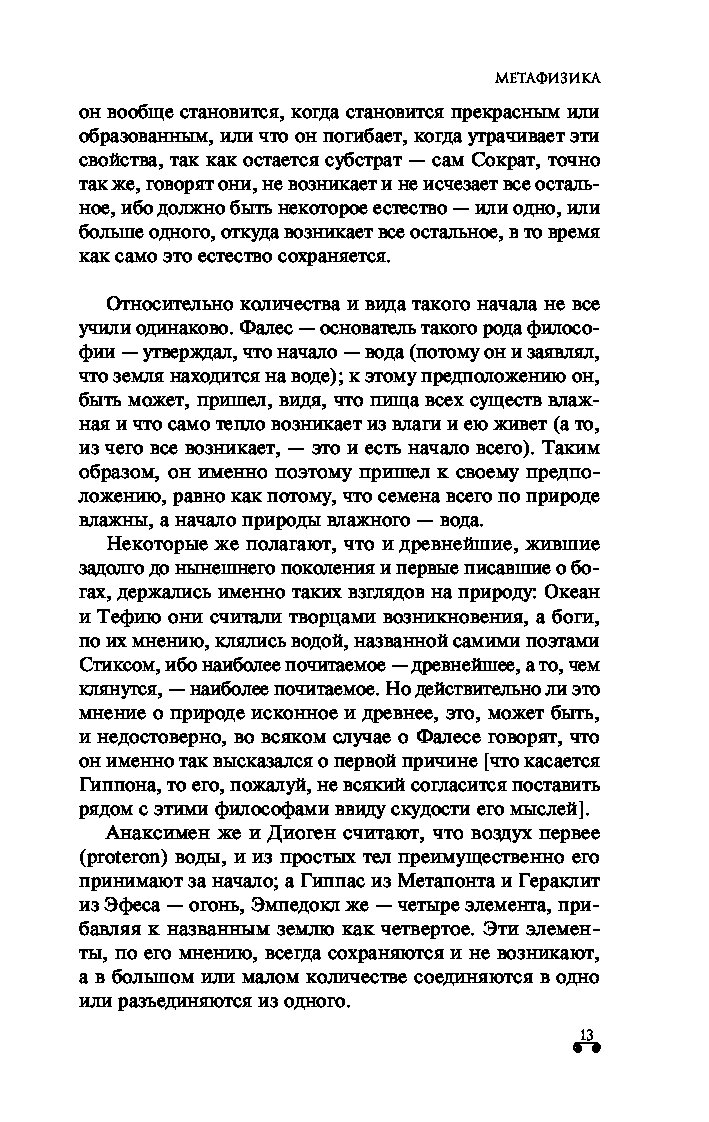 МЕТАФИЗИКА

он вообще становится, когда становится прекрасным или образованным, или что он погибает, когда утрачивает эти свойства, так как остается субстрат — сам Сократ, точно так же, говорят они, не возникает и не исчезает все остальное, ибо должно быть некоторое естество — или одно, или больше одного, откуда возникает все остальное, в то время как само это естество сохраняется.

Относительно количества и вида такого начала не все учили одинаково. Фалес — основатель такого рода философии — утверждал, что начало — вода (потому он и заявлял, что земля находится на воде); к этому предположению он, быть может, пришел, видя, что пища всех существ влажная и что само тепло возникает из влаги и ею живет (а то, из чего все возникает, — это и есть начало всего). Таким образом, он именно поэтому пришел к своему предположению, равно как потому, что семена всего по природе влажны, а начало природы влажного — вода.

Некоторые же полагают, что и древнейшие, жившие задолго до нынешнего поколения и первые писавшие о богах, держались именно таких взглядов на природу: Океан и Тефию они считали творцами возникновения, а боги, по их мнению, клялись водой, названной самими поэтами Стиксом, ибо наиболее почитаемое — древнейшее, а то, чем клянутся, — наиболее почитаемое. Но действительно ли это мнение о природе исконное и древнее, это, может быть, и недостоверно, во всяком случае о Фалесе говорят, что он именно так высказался о первой причине [что касается Гиппона, то его, пожалуй, не всякий согласится поставить рядом с этими философами ввиду скудости его мыслей].

Анаксимен же и Диоген считают, что воздух первее (proteron) воды, и из простых тел преимущественно его принимают за начало; а Гиппас из Метапонта и Гераклит из Эфеса — огонь, Эмпедокл же — четыре элемента, прибавляя к названным землю как четвертое. Эти элементы, по его мнению, всегда сохраняются и не возникают, а в большом или малом количестве соединяются в одно или разъединяются из одного.

13